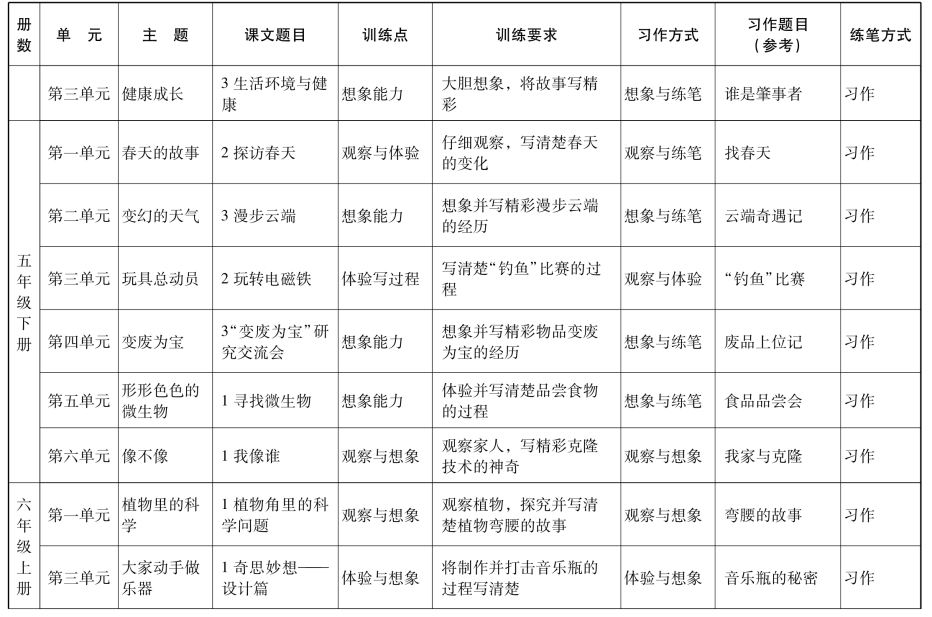 | 册数 | 单　元 | 主　题 | 课文题目 | 训练点 | 训练要求 | 习作方式 | 习作题目（参考） | 练笔方式 |
|---|---|---|---|---|---|---|---|---|
| | 第三单元 | 健康成长 | 3 生活环境与健康 | 想象能力 | 大胆想象，将故事写精彩 | 想象与练笔 | 谁是肇事者 | 习作 |
| 五年级下册 | 第一单元 | 春天的故事 | 2 探访春天 | 观察与体验 | 仔细观察，写清楚春天的变化 | 观察与练笔 | 找春天 | 习作 |
| | 第二单元 | 变幻的天气 | 3 漫步云端 | 想象能力 | 想象并写精彩漫步云端的经历 | 想象与练笔 | 云端奇遇记 | 习作 |
| | 第三单元 | 玩具总动员 | 2 玩转电磁铁 | 体验写过程 | 写清楚“钓鱼”比赛的过程 | 观察与体验 | “钓鱼”比赛 | 习作 |
| | 第四单元 | 变废为宝 | 3“变废为宝”研究交流会 | 想象能力 | 想象并写精彩物品变废为宝的经历 | 想象与练笔 | 废品上位记 | 习作 |
| | 第五单元 | 形形色色的微生物 | 1 寻找微生物 | 想象能力 | 体验并写清楚品尝食物的过程 | 想象与练笔 | 食品品尝会 | 习作 |
| | 第六单元 | 像不像 | 1 我像谁 | 观察与想象 | 观察家人，写精彩克隆技术的神奇 | 观察与想象 | 我家与克隆 | 习作 |
| 六年级上册 | 第一单元 | 植物里的科学 | 1 植物角里的科学问题 | 观察与想象 | 观察植物，探究并写清楚植物弯腰的故事 | 观察与想象 | 弯腰的故事 | 习作 |
| | 第三单元 | 大家动手做乐器 | 1 奇思妙想——设计篇 | 体验与想象 | 将制作并打击音乐瓶的过程写清楚 | 体验与想象 | 音乐瓶的秘密 | 习作 |